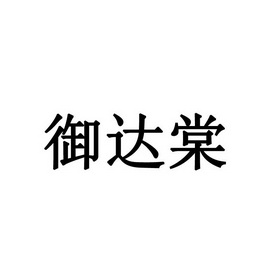 御达棠